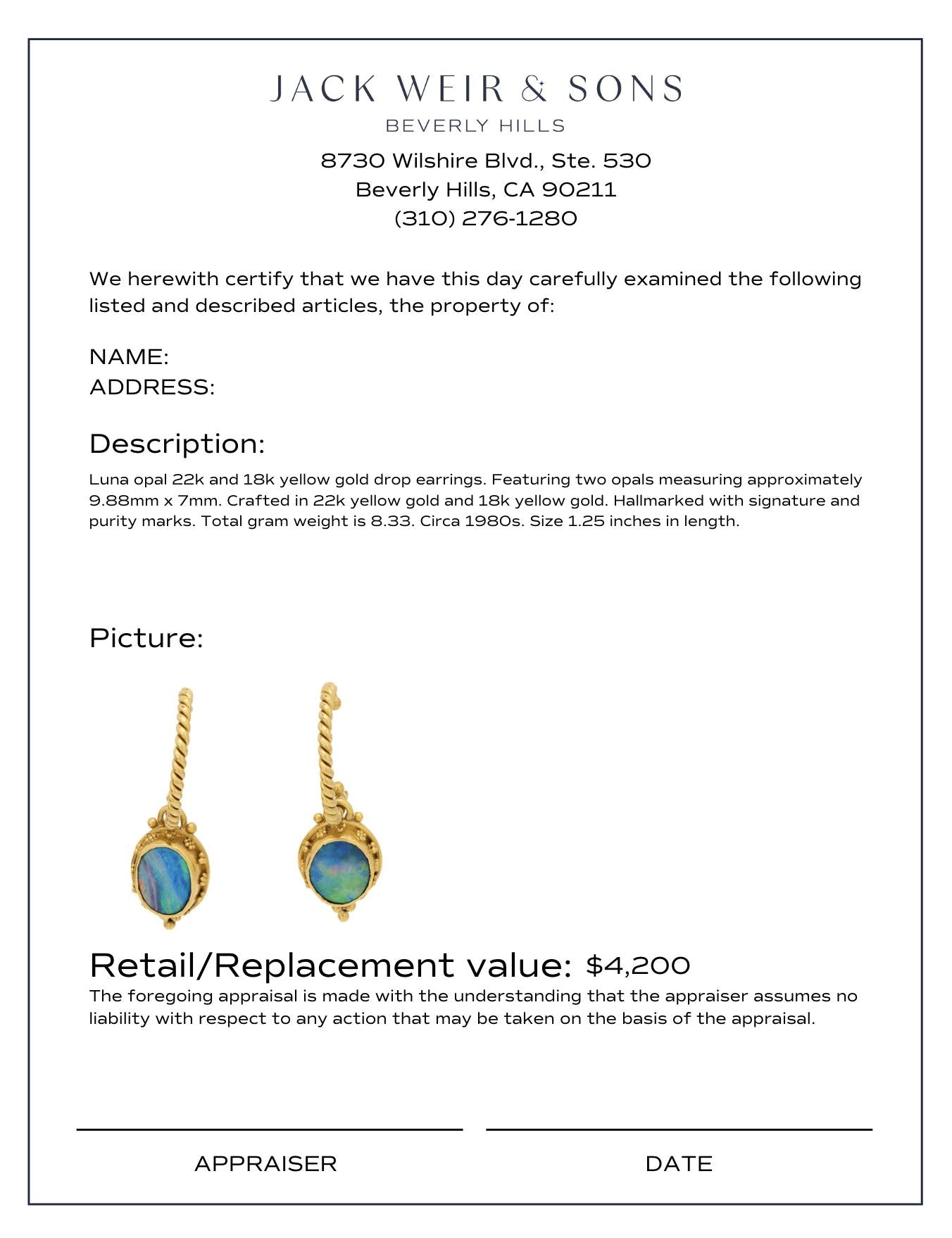 JACK WEIR & SONS
BEVERLY HILLS

8730 Wilshire Blvd., Ste. 530
Beverly Hills, CA 90211
(310) 276-1280

We herewith certify that we have this day carefully examined the following listed and described articles, the property of:

NAME:
ADDRESS:

Description:

Luna opal 22k and 18k yellow gold drop earrings. Featuring two opals measuring approximately 9.88mm x 7mm. Crafted in 22k yellow gold and 18k yellow gold. Hallmarked with signature and purity marks. Total gram weight is 8.33. Circa 1980s. Size 1.25 inches in length.

Picture:

Retail/Replacement value: $4,200

The foregoing appraisal is made with the understanding that the appraiser assumes no liability with respect to any action that may be taken on the basis of the appraisal.

APPRAISER

DATE